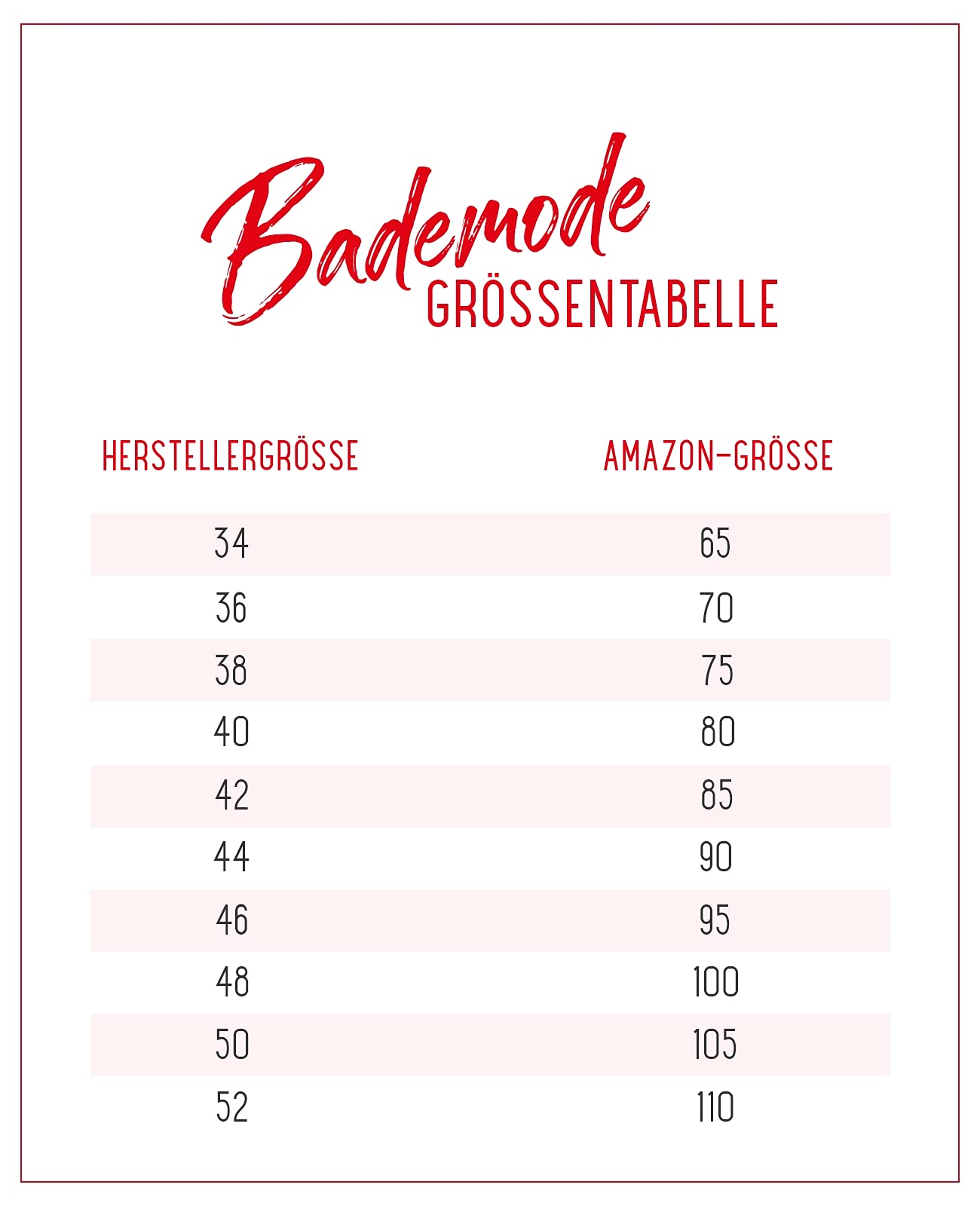 Bademode
GRÖSSENTABELLE

| HERSTELLERGRÖSSE | AMAZON-GRÖSSE |
|---|---|
| 34 | 65 |
| 36 | 70 |
| 38 | 75 |
| 40 | 80 |
| 42 | 85 |
| 44 | 90 |
| 46 | 95 |
| 48 | 100 |
| 50 | 105 |
| 52 | 110 |